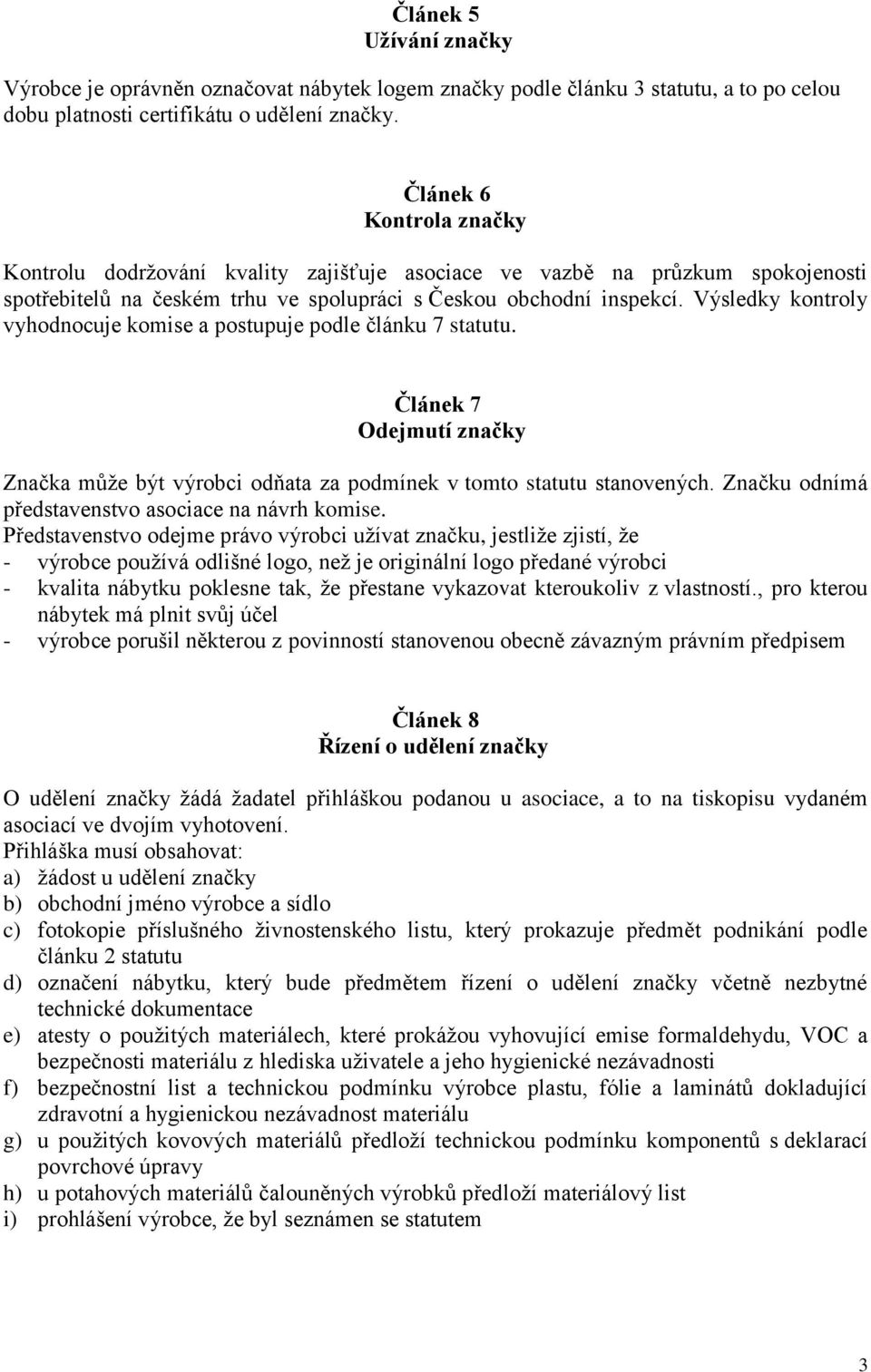 Článek 5
Užívání značky

Výrobce je oprávněn označovat nábytek logem značky podle článku 3 statutu, a to po celou dobu platnosti certifikátu o udělení značky.

Článek 6
Kontrola značky

Kontrolu dodržování kvality zajišťuje asociace ve vazbě na průzkum spokojenosti spotřebitelů na českém trhu ve spolupráci s Českou obchodní inspekcí. Výsledky kontroly vyhodnocuje komise a postupuje podle článku 7 statutu.

Článek 7
Odejmutí značky

Značka může být výrobci odňata za podmínek v tomto statutu stanovených. Značku odnímá představenstvo asociace na návrh komise.
Představenstvo odejme právo výrobci užívat značku, jestliže zjistí, že
- výrobce používá odlišné logo, než je originální logo předané výrobci
- kvalita nábytku poklesne tak, že přestane vykazovat kteroukoliv z vlastností., pro kterou nábytek má plnit svůj účel
- výrobce porušil některou z povinností stanovenou obecně závazným právním předpisem

Článek 8
Řízení o udělení značky

O udělení značky žádá žadatel přihláškou podanou u asociace, a to na tiskopisu vydaném asociací ve dvojím vyhotovení.
Přihláška musí obsahovat:
a) žádost u udělení značky
b) obchodní jméno výrobce a sídlo
c) fotokopie příslušného živnostenského listu, který prokazuje předmět podnikání podle článku 2 statutu
d) označení nábytku, který bude předmětem řízení o udělení značky včetně nezbytné technické dokumentace
e) atesty o použitých materiálech, které prokážou vyhovující emise formaldehydu, VOC a bezpečnosti materiálu z hlediska uživatele a jeho hygienické nezávadnosti
f) bezpečnostní list a technickou podmínku výrobce plastu, fólie a laminátů dokladující zdravotní a hygienickou nezávadnost materiálu
g) u použitých kovových materiálů předloží technickou podmínku komponentů s deklarací povrchové úpravy
h) u potahových materiálů čalouněných výrobků předloží materiálový list
i) prohlášení výrobce, že byl seznámen se statutem

3